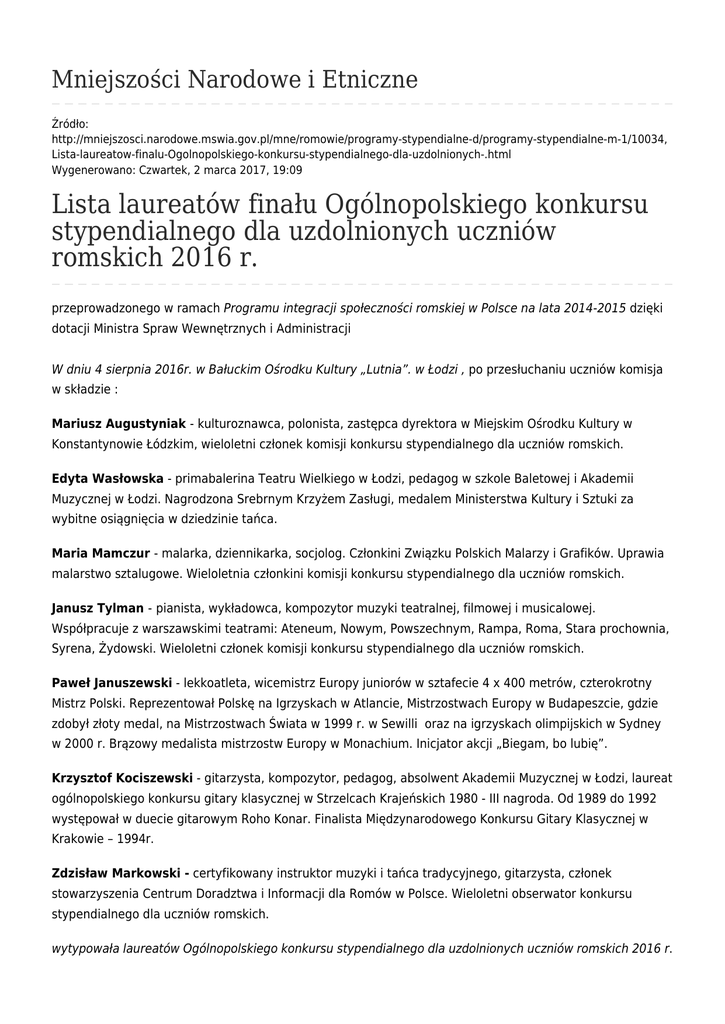 Mniejszości Narodowe i Etniczne

Źródło:
http://mniejszosci.narodowe.mswia.gov.pl/mne/romowie/programy-stypendialne-d/programy-stypendialne-m-1/10034,Lista-laureatow-finalu-Ogolnopolskiego-konkursu-stypendialnego-dla-uzdolnionych-.html
Wygenerowano: Czwartek, 2 marca 2017, 19:09

Lista laureatów finału Ogólnopolskiego konkursu stypendialnego dla uzdolnionych uczniów romskich 2016 r.

przeprowadzonego w ramach Programu integracji społeczności romskiej w Polsce na lata 2014-2015 dzięki dotacji Ministra Spraw Wewnętrznych i Administracji

W dniu 4 sierpnia 2016r. w Bałuckim Ośrodku Kultury „Lutnia". w Łodzi , po przesłuchaniu uczniów komisja w składzie :

Mariusz Augustyniak - kulturoznawca, polonista, zastępca dyrektora w Miejskim Ośrodku Kultury w Konstantynowie Łódzkim, wieloletni członek komisji konkursu stypendialnego dla uczniów romskich.

Edyta Wasłowska - primabalerina Teatru Wielkiego w Łodzi, pedagog w szkole Baletowej i Akademii Muzycznej w Łodzi. Nagrodzona Srebrnym Krzyżem Zasługi, medalem Ministerstwa Kultury i Sztuki za wybitne osiągnięcia w dziedzinie tańca.

Maria Mamczur - malarka, dziennikarka, socjolog. Członkini Związku Polskich Malarzy i Grafików. Uprawia malarstwo sztalugowe. Wieloletnia członkini komisji konkursu stypendialnego dla uczniów romskich.

Janusz Tylman - pianista, wykładowca, kompozytor muzyki teatralnej, filmowej i musicalowej. Współpracuje z warszawskimi teatrami: Ateneum, Nowym, Powszechnym, Rampa, Roma, Stara prochownia, Syrena, Żydowski. Wieloletni członek komisji konkursu stypendialnego dla uczniów romskich.

Paweł Januszewski - lekkoatleta, wicemistrz Europy juniorów w sztafecie 4 x 400 metrów, czterokrotny Mistrz Polski. Reprezentował Polskę na Igrzyskach w Atlancie, Mistrzostwach Europy w Budapeszcie, gdzie zdobył złoty medal, na Mistrzostwach Świata w 1999 r. w Sewilli oraz na igrzyskach olimpijskich w Sydney w 2000 r. Brązowy medalista mistrzostw Europy w Monachium. Inicjator akcji „Biegam, bo lubię".

Krzysztof Kociszewski - gitarzysta, kompozytor, pedagog, absolwent Akademii Muzycznej w Łodzi, laureat ogólnopolskiego konkursu gitary klasycznej w Strzelcach Krajeńskich 1980 - III nagroda. Od 1989 do 1992 występował w duecie gitarowym Roho Konar. Finalista Międzynarodowego Konkursu Gitary Klasycznej w Krakowie – 1994r.

Zdzisław Markowski - certyfikowany instruktor muzyki i tańca tradycyjnego, gitarzysta, członek stowarzyszenia Centrum Doradztwa i Informacji dla Romów w Polsce. Wieloletni obserwator konkursu stypendialnego dla uczniów romskich.

wytypowała laureatów Ogólnopolskiego konkursu stypendialnego dla uzdolnionych uczniów romskich 2016 r.